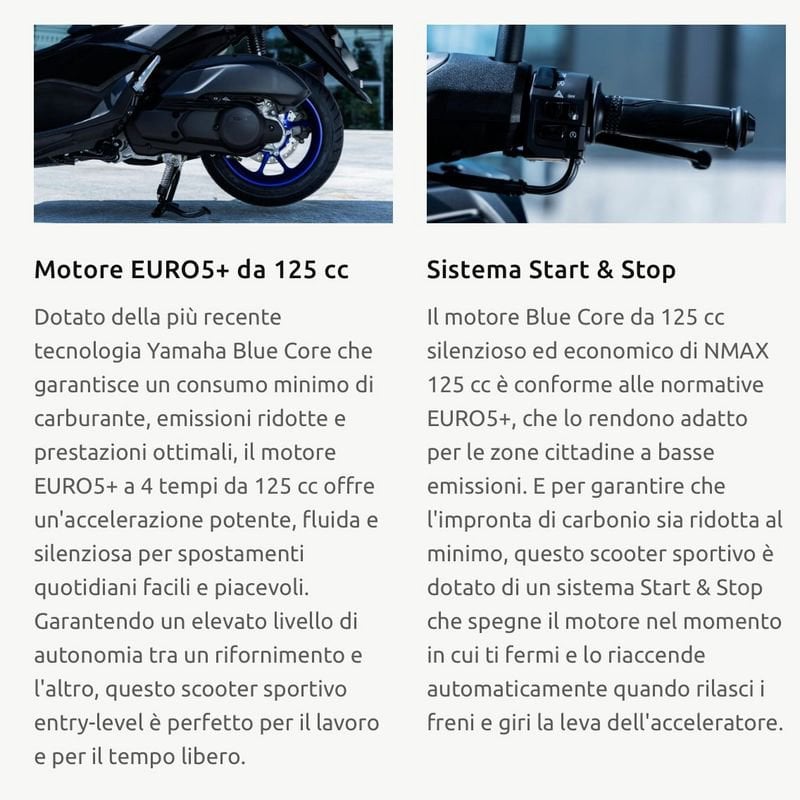 Motore EURO5+ da 125 cc

Dotato della più recente tecnologia Yamaha Blue Core che garantisce un consumo minimo di carburante, emissioni ridotte e prestazioni ottimali, il motore EURO5+ a 4 tempi da 125 cc offre un'accelerazione potente, fluida e silenziosa per spostamenti quotidiani facili e piacevoli. Garantendo un elevato livello di autonomia tra un rifornimento e l'altro, questo scooter sportivo entry-level è perfetto per il lavoro e per il tempo libero.

Sistema Start & Stop

Il motore Blue Core da 125 cc silenzioso ed economico di NMAX 125 cc è conforme alle normative EURO5+, che lo rendono adatto per le zone cittadine a basse emissioni. E per garantire che l'impronta di carbonio sia ridotta al minimo, questo scooter sportivo è dotato di un sistema Start & Stop che spegne il motore nel momento in cui ti fermi e lo riaccende automaticamente quando rilasci i freni e giri la leva dell'acceleratore.